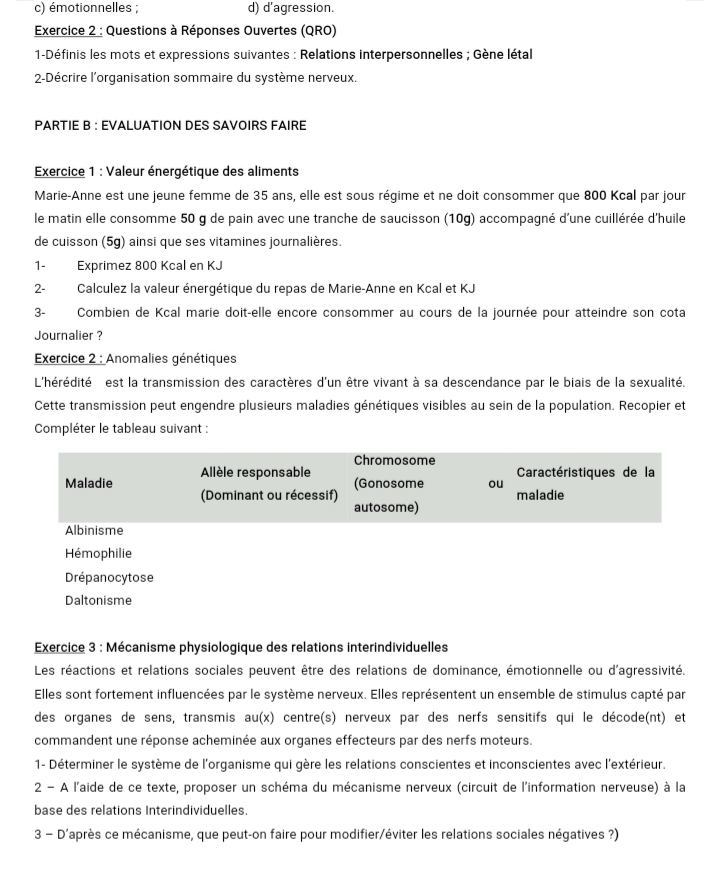 c) émotionnelles ; d) d'agression.

Exercice 2 : Questions à Réponses Ouvertes (QRO)

1-Définis les mots et expressions suivantes : Relations interpersonnelles ; Gène létal

2-Décrire l'organisation sommaire du système nerveux.

PARTIE B : EVALUATION DES SAVOIRS FAIRE

Exercice 1 : Valeur énergétique des aliments

Marie-Anne est une jeune femme de 35 ans, elle est sous régime et ne doit consommer que 800 Kcal par jour le matin elle consomme 50 g de pain avec une tranche de saucisson (10g) accompagné d'une cuillérée d'huile de cuisson (5g) ainsi que ses vitamines journalières.

1- Exprimez 800 Kcal en KJ

2- Calculez la valeur énergétique du repas de Marie-Anne en Kcal et KJ

3- Combien de Kcal marie doit-elle encore consommer au cours de la journée pour atteindre son cota Journalier ?

Exercice 2 : Anomalies génétiques

L'hérédité est la transmission des caractères d'un être vivant à sa descendance par le biais de la sexualité. Cette transmission peut engendre plusieurs maladies génétiques visibles au sein de la population. Recopier et Compléter le tableau suivant :

| Maladie | Allèle responsable (Dominant ou récessif) | Chromosome (Gonosome ou autosome) | Caractéristiques de la maladie |
|---|---|---|---|
| Albinisme | | | |
| Hémophilie | | | |
| Drépanocytose | | | |
| Daltonisme | | | |

Exercice 3 : Mécanisme physiologique des relations interindividuelles

Les réactions et relations sociales peuvent être des relations de dominance, émotionnelle ou d'agressivité. Elles sont fortement influencées par le système nerveux. Elles représentent un ensemble de stimulus capté par des organes de sens, transmis au(x) centre(s) nerveux par des nerfs sensitifs qui le décode(nt) et commandent une réponse acheminée aux organes effecteurs par des nerfs moteurs.

1- Déterminer le système de l'organisme qui gère les relations conscientes et inconscientes avec l'extérieur.

2 – A l'aide de ce texte, proposer un schéma du mécanisme nerveux (circuit de l'information nerveuse) à la base des relations Interindividuelles.

3 – D'après ce mécanisme, que peut-on faire pour modifier/éviter les relations sociales négatives ?)